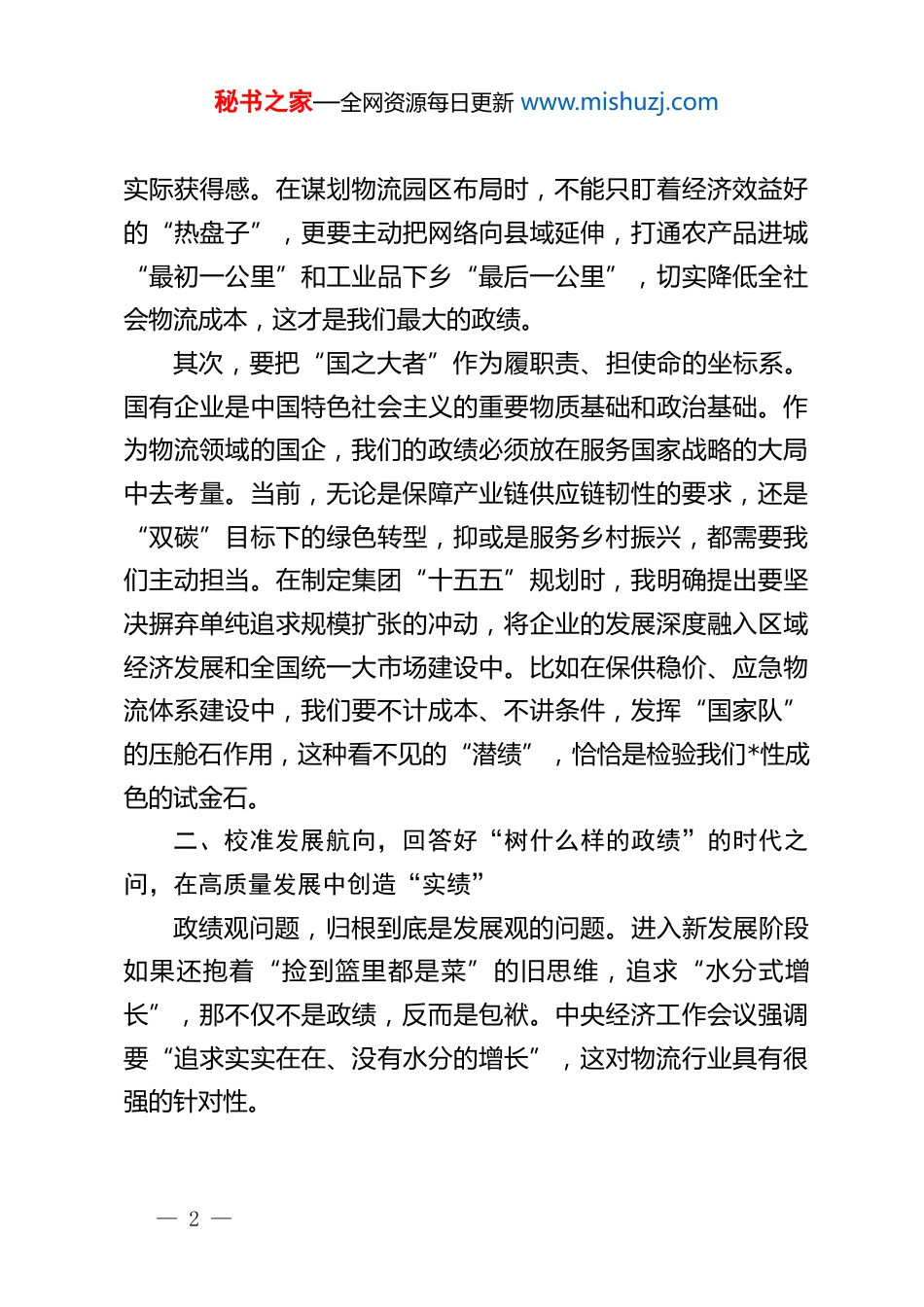 秘书之家—全网资源每日更新 www.mishuzj.com

实际获得感。在谋划物流园区布局时，不能只盯着经济效益好的“热盘子”，更要主动把网络向县域延伸，打通农产品进城“最初一公里”和工业品下乡“最后一公里”，切实降低全社会物流成本，这才是我们最大的政绩。

其次，要把“国之大者”作为履职责、担使命的坐标系。国有企业是中国特色社会主义的重要物质基础和政治基础。作为物流领域的国企，我们的政绩必须放在服务国家战略的大局中去考量。当前，无论是保障产业链供应链韧性的要求，还是“双碳”目标下的绿色转型，抑或是服务乡村振兴，都需要我们主动担当。在制定集团“十五五”规划时，我明确提出要坚决摒弃单纯追求规模扩张的冲动，将企业的发展深度融入区域经济发展和全国统一大市场建设中。比如在保供稳价、应急物流体系建设中，我们要不计成本、不讲条件，发挥“国家队”的压舱石作用，这种看不见的“潜绩”，恰恰是检验我们*性成色的试金石。

二、校准发展航向，回答好“树什么样的政绩”的时代之问，在高质量发展中创造“实绩”

政绩观问题，归根到底是发展观的问题。进入新发展阶段如果还抱着“捡到篮里都是菜”的旧思维，追求“水分式增长”，那不仅不是政绩，反而是包袱。中央经济工作会议强调要“追求实实在在、没有水分的增长”，这对物流行业具有很强的针对性。

— 2 —